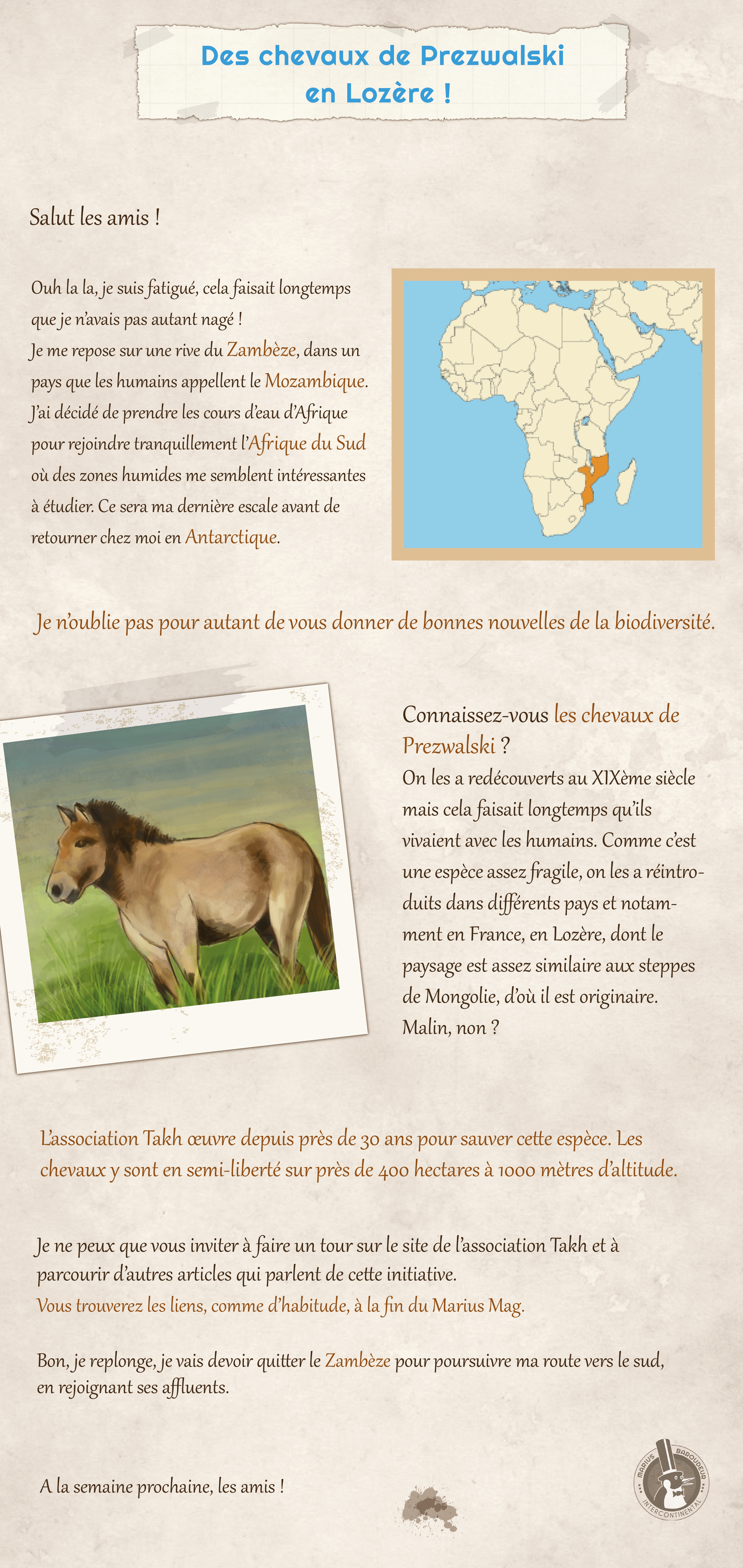 Des chevaux de Prezwalski en Lozère !

Salut les amis !

Ouh la la, je suis fatigué, cela faisait longtemps que je n'avais pas autant nagé !
Je me repose sur une rive du Zambèze, dans un pays que les humains appellent le Mozambique.
J'ai décidé de prendre les cours d'eau d'Afrique pour rejoindre tranquillement l'Afrique du Sud où des zones humides me semblent intéressantes à étudier. Ce sera ma dernière escale avant de retourner chez moi en Antarctique.

Je n'oublie pas pour autant de vous donner de bonnes nouvelles de la biodiversité.

Connaissez-vous les chevaux de Prezwalski ?
On les a redécouverts au XIXème siècle mais cela faisait longtemps qu'ils vivaient avec les humains. Comme c'est une espèce assez fragile, on les a réintroduits dans différents pays et notamment en France, en Lozère, dont le paysage est assez similaire aux steppes de Mongolie, d'où il est originaire.
Malin, non ?

L'association Takh œuvre depuis près de 30 ans pour sauver cette espèce. Les chevaux y sont en semi-liberté sur près de 400 hectares à 1000 mètres d'altitude.

Je ne peux que vous inviter à faire un tour sur le site de l'association Takh et à parcourir d'autres articles qui parlent de cette initiative.
Vous trouverez les liens, comme d'habitude, à la fin du Marius Mag.

Bon, je replonge, je vais devoir quitter le Zambèze pour poursuivre ma route vers le sud, en rejoignant ses affluents.

A la semaine prochaine, les amis !

MARIUS BAROUDEUR INTERCONTINENTAL